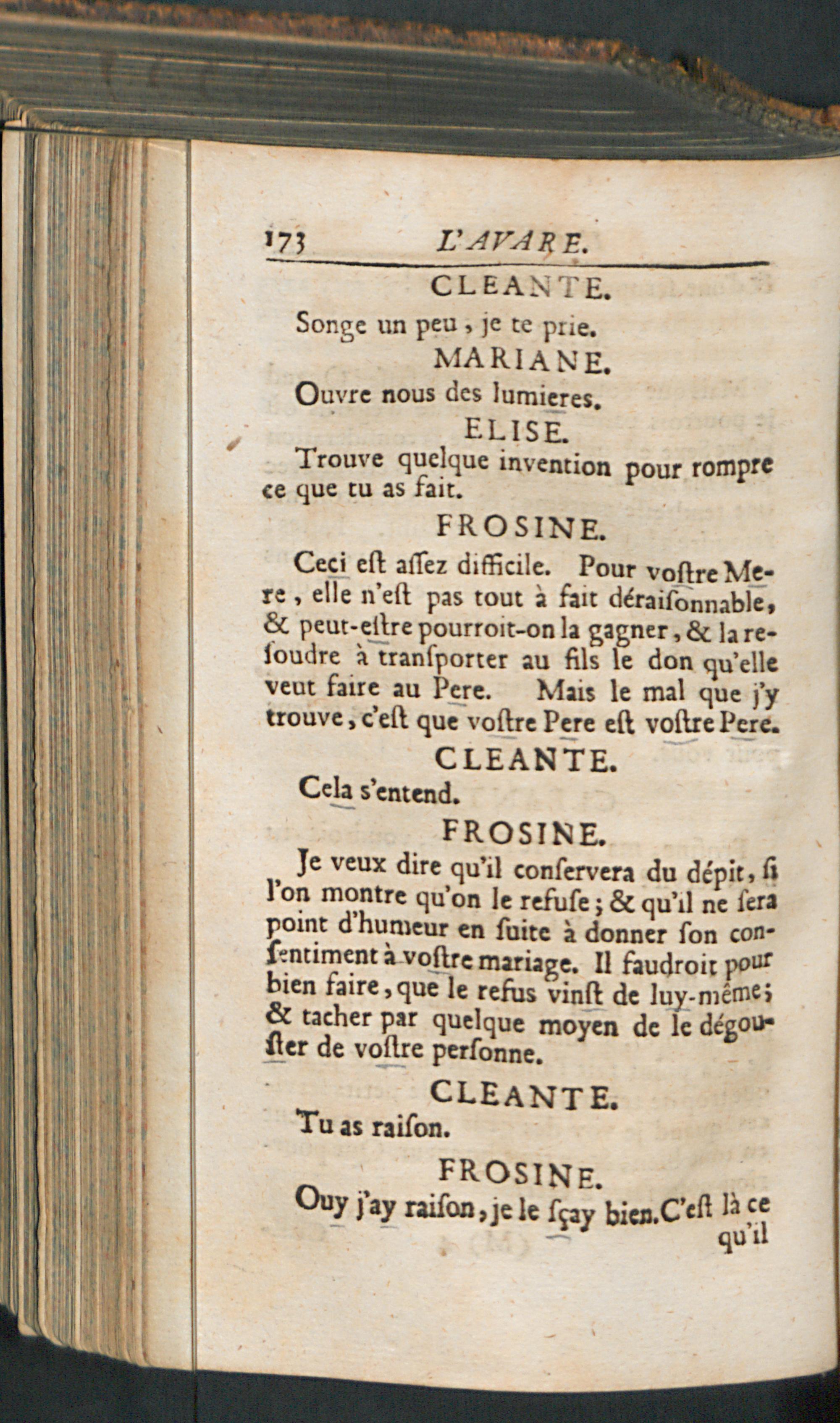 173 L'AVARE.

CLEANTE.

Songe un peu, je te prie.

MARIANE.

Ouvre nous des lumieres.

ELISE.

Trouve quelque invention pour rompre ce que tu as fait.

FROSINE.

Ceci eſt aſſez difficile. Pour voſtre Mere, elle n'eſt pas tout à fait déraiſonnable, & peut-eſtre pourroit-on la gagner, & la reſoudre à tranſporter au fils le don qu'elle veut faire au Pere. Mais le mal que j'y trouve, c'eſt que voſtre Pere eſt voſtre Pere.

CLEANTE.

Cela s'entend.

FROSINE.

Je veux dire qu'il conſervera du dépit, ſi l'on montre qu'on le refuſe; & qu'il ne ſera point d'humeur en ſuite à donner ſon conſentiment à voſtre mariage. Il faudroit pour bien faire, que le refus vinſt de luy-même; & tacher par quelque moyen de le dégouſter de voſtre perſonne.

CLEANTE.

Tu as raiſon.

FROSINE.

Ouy j'ay raiſon, je le ſçay bien. C'eſt là ce qu'il